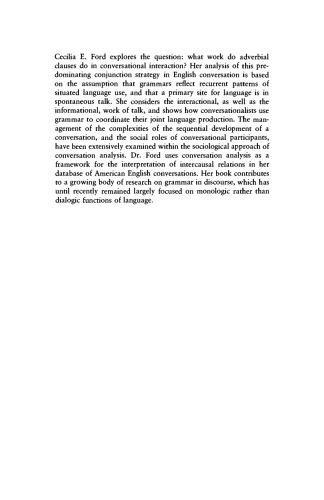 Cecilia E. Ford explores the question: what work do adverbial clauses do in conversational interaction? Her analysis of this predominating conjunction strategy in English conversation is based on the assumption that grammars reflect recurrent patterns of situated language use, and that a primary site for language is in spontaneous talk. She considers the interactional, as well as the informational, work of talk, and shows how conversationalists use grammar to coordinate their joint language production. The management of the complexities of the sequential development of a conversation, and the social roles of conversational participants, have been extensively examined within the sociological approach of conversation analysis. Dr. Ford uses conversation analysis as a framework for the interpretation of intercausal relations in her database of American English conversations. Her book contributes to a growing body of research on grammar in discourse, which has until recently remained largely focused on monologic rather than dialogic functions of language.